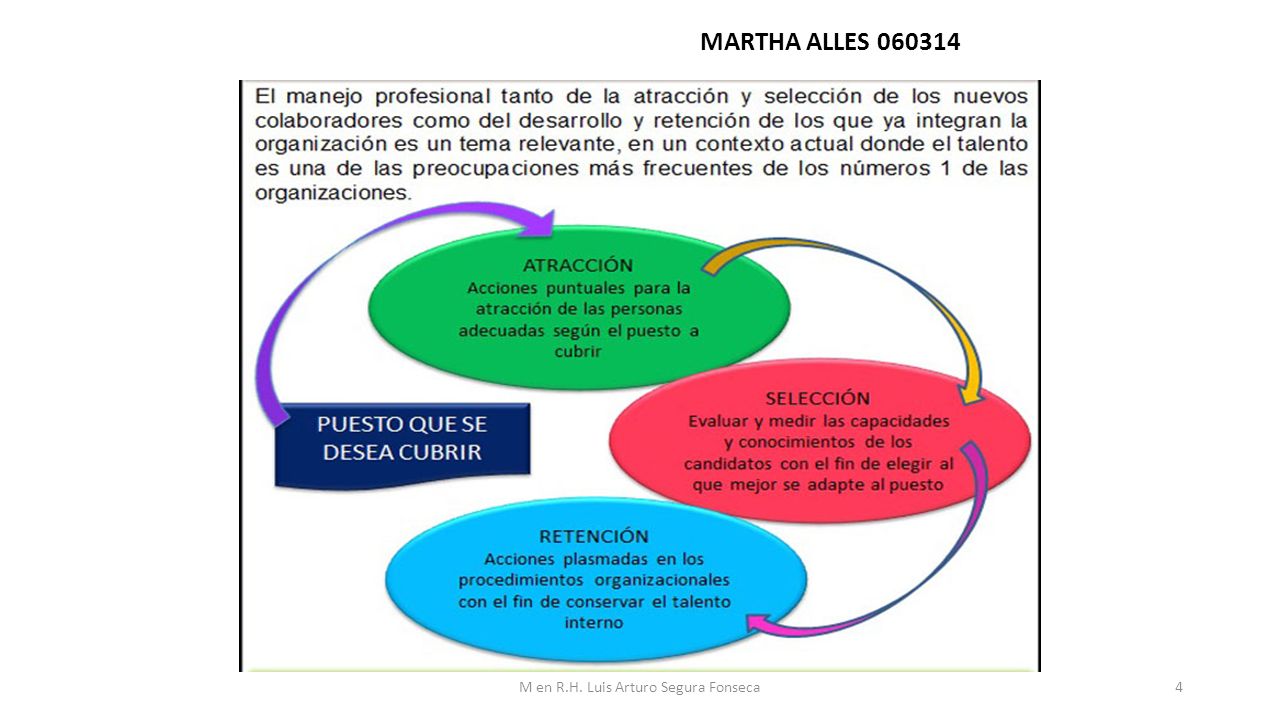 MARTHA ALLES 060314

El manejo profesional tanto de la atracción y selección de los nuevos colaboradores como del desarrollo y retención de los que ya integran la organización es un tema relevante, en un contexto actual donde el talento es una de las preocupaciones más frecuentes de los números 1 de las organizaciones.

ATRACCIÓN
Acciones puntuales para la atracción de las personas adecuadas según el puesto a cubrir

PUESTO QUE SE DESEA CUBRIR

SELECCIÓN
Evaluar y medir las capacidades y conocimientos de los candidatos con el fin de elegir al que mejor se adapte al puesto

RETENCIÓN
Acciones plasmadas en los procedimientos organizacionales con el fin de conservar el talento interno

M en R.H. Luis Arturo Segura Fonseca

4